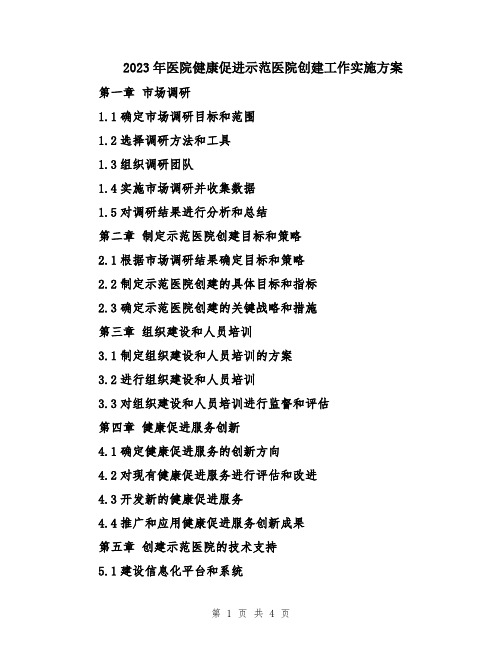 2023年医院健康促进示范医院创建工作实施方案

第一章 市场调研

1.1确定市场调研目标和范围

1.2选择调研方法和工具

1.3组织调研团队

1.4实施市场调研并收集数据

1.5对调研结果进行分析和总结

第二章 制定示范医院创建目标和策略

2.1根据市场调研结果确定目标和策略

2.2制定示范医院创建的具体目标和指标

2.3确定示范医院创建的关键战略和措施

第三章 组织建设和人员培训

3.1制定组织建设和人员培训的方案

3.2进行组织建设和人员培训

3.3对组织建设和人员培训进行监督和评估

第四章 健康促进服务创新

4.1确定健康促进服务的创新方向

4.2对现有健康促进服务进行评估和改进

4.3开发新的健康促进服务

4.4推广和应用健康促进服务创新成果

第五章 创建示范医院的技术支持

5.1建设信息化平台和系统

第 1 页 共 4 页